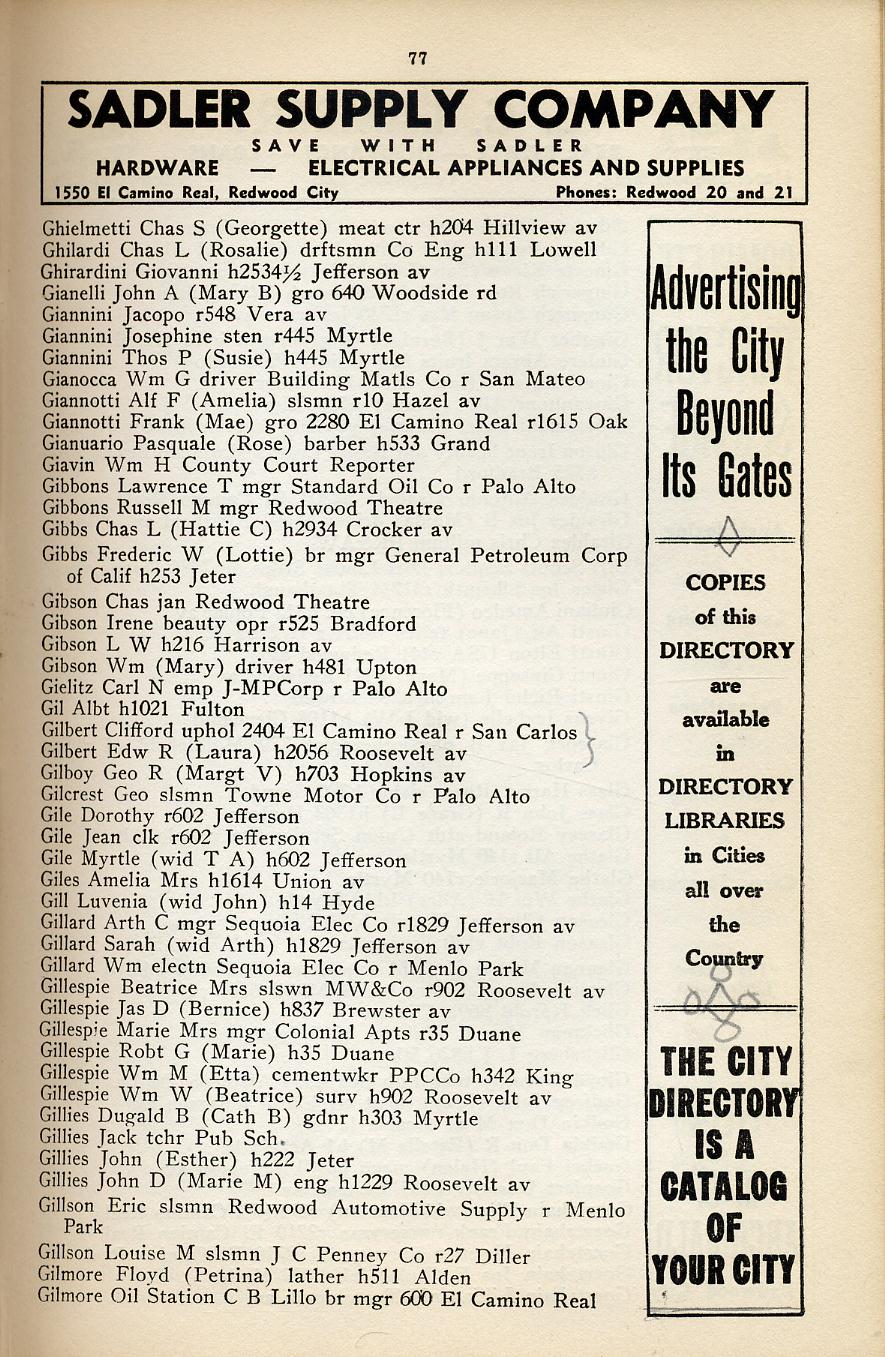 77

SADLER SUPPLY COMPANY
SAVE WITH SADLER
HARDWARE — ELECTRICAL APPLIANCES AND SUPPLIES
1550 El Camino Real, Redwood City Phones: Redwood 20 and 21

Ghielmetti Chas S (Georgette) meat ctr h204 Hillview av
Ghilardi Chas L (Rosalie) drftsmn Co Eng h111 Lowell
Ghirardini Giovanni h2534½ Jefferson av
Gianelli John A (Mary B) gro 640 Woodside rd
Giannini Jacopo r548 Vera av
Giannini Josephine sten r445 Myrtle
Giannini Thos P (Susie) h445 Myrtle
Gianocca Wm G driver Building Matls Co r San Mateo
Giannotti Alf F (Amelia) slsmn r10 Hazel av
Giannotti Frank (Mae) gro 2280 El Camino Real r1615 Oak
Gianuario Pasquale (Rose) barber h533 Grand
Giavin Wm H County Court Reporter
Gibbons Lawrence T mgr Standard Oil Co r Palo Alto
Gibbons Russell M mgr Redwood Theatre
Gibbs Chas L (Hattie C) h2934 Crocker av
Gibbs Frederic W (Lottie) br mgr General Petroleum Corp of Calif h253 Jeter
Gibson Chas jan Redwood Theatre
Gibson Irene beauty opr r525 Bradford
Gibson L W h216 Harrison av
Gibson Wm (Mary) driver h481 Upton
Gielitz Carl N emp J-MPCorp r Palo Alto
Gil Albt h1021 Fulton
Gilbert Clifford uphol 2404 El Camino Real r San Carlos
Gilbert Edw R (Laura) h2056 Roosevelt av
Gilboy Geo R (Margt V) h703 Hopkins av
Gilcrest Geo slsmn Towne Motor Co r Palo Alto
Gile Dorothy r602 Jefferson
Gile Jean clk r602 Jefferson
Gile Myrtle (wid T A) h602 Jefferson
Giles Amelia Mrs h1614 Union av
Gill Luvenia (wid John) h14 Hyde
Gillard Arth C mgr Sequoia Elec Co r1829 Jefferson av
Gillard Sarah (wid Arth) h1829 Jefferson av
Gillard Wm electn Sequoia Elec Co r Menlo Park
Gillespie Beatrice Mrs slswn MW&Co r902 Roosevelt av
Gillespie Jas D (Bernice) h837 Brewster av
Gillespie Marie Mrs mgr Colonial Apts r35 Duane
Gillespie Robt G (Marie) h35 Duane
Gillespie Wm M (Etta) cementwkr PPCCo h342 King
Gillespie Wm W (Beatrice) surv h902 Roosevelt av
Gillies Dugald B (Cath B) gdnr h303 Myrtle
Gillies Jack tchr Pub Sch.
Gillies John (Esther) h222 Jeter
Gillies John D (Marie M) eng h1229 Roosevelt av
Gillson Eric slsmn Redwood Automotive Supply r Menlo Park
Gillson Louise M slsmn J C Penney Co r27 Diller
Gilmore Floyd (Petrina) lather h511 Alden
Gilmore Oil Station C B Lillo br mgr 600 El Camino Real

Advertising the City Beyond Its Gates

COPIES of this DIRECTORY are available in DIRECTORY LIBRARIES in Cities all over the Country

THE CITY DIRECTORY IS A CATALOG OF YOUR CITY